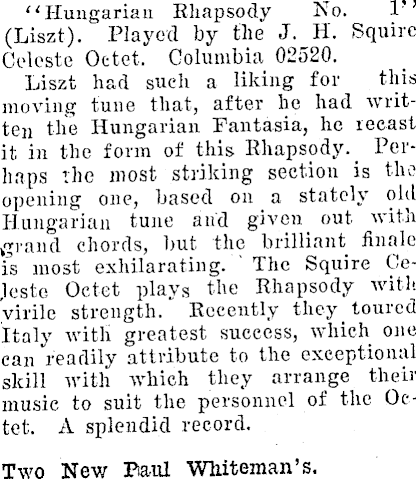 "Hungarian Rhapsody No. 1" (Liszt). Played by the J. H. Squire Celeste Octet. Columbia 02520.

Liszt had such a liking for this moving tune that, after he had written the Hungarian Fantasia, he recast it in the form of this Rhapsody. Perhaps the most striking section is the opening one, based on a stately old Hungarian tune and given out with grand chords, but the brilliant finale is most exhilarating. The Squire Celeste Octet plays the Rhapsody with virile strength. Recently they toured Italy with greatest success, which one can readily attribute to the exceptional skill with which they arrange their music to suit the personnel of the Octet. A splendid record.

Two New Paul Whiteman's.